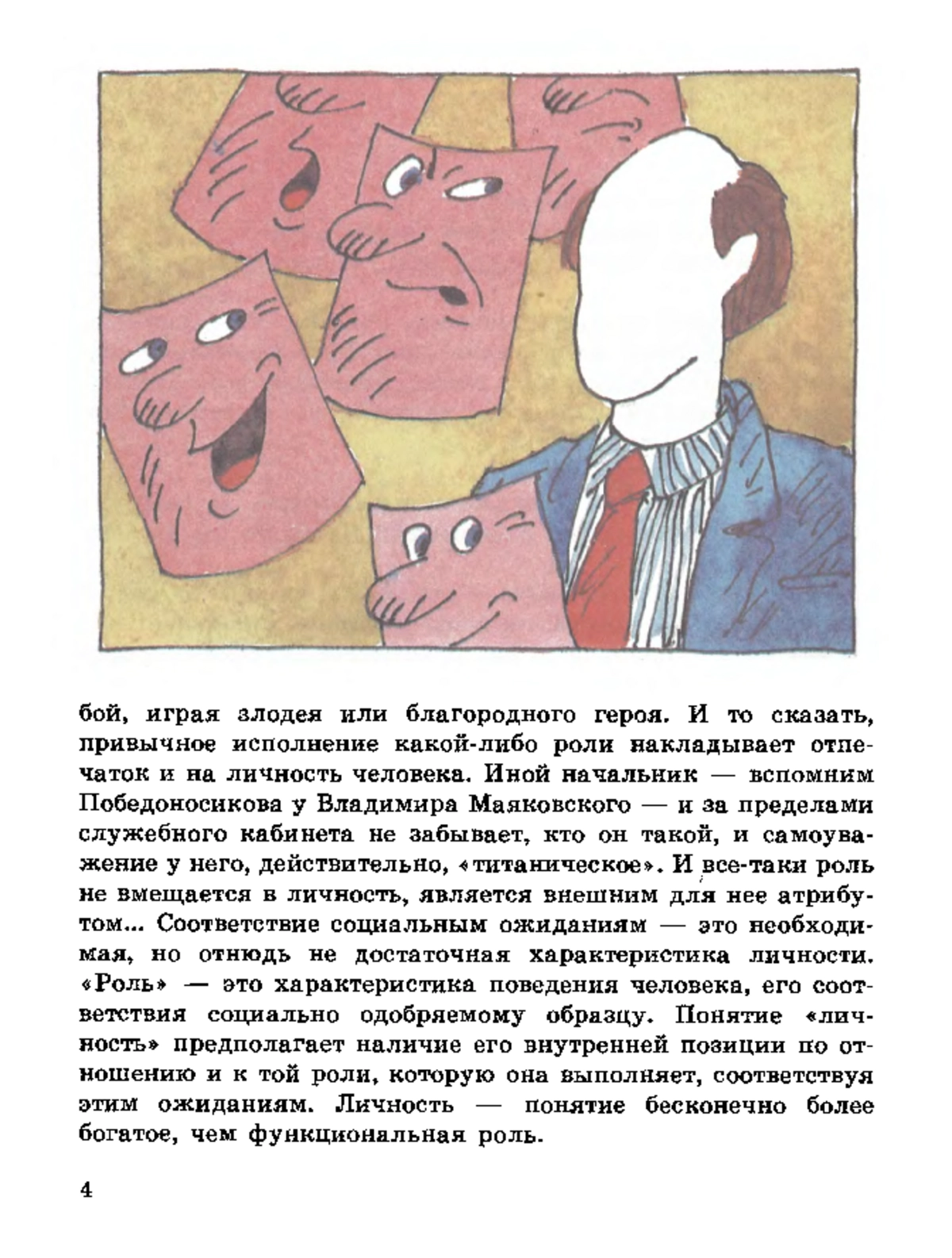 бой, играя злодея или благородного героя. И то сказать, привычное исполнение какой-либо роли накладывает отпечаток и на личность человека. Иной начальник — вспомним Победоносикова у Владимира Маяковского — и за пределами служебного кабинета не забывает, кто он такой, и самоуважение у него, действительно, «титаническое». И все-таки роль не вмещается в личность, является внешним для нее атрибутом... Соответствие социальным ожиданиям — это необходимая, но отнюдь не достаточная характеристика личности. «Роль» — это характеристика поведения человека, его соответствия социально одобряемому образцу. Понятие «личность» предполагает наличие его внутренней позиции по отношению и к той роли, которую она выполняет, соответствуя этим ожиданиям. Личность — понятие бесконечно более богатое, чем функциональная роль.

4